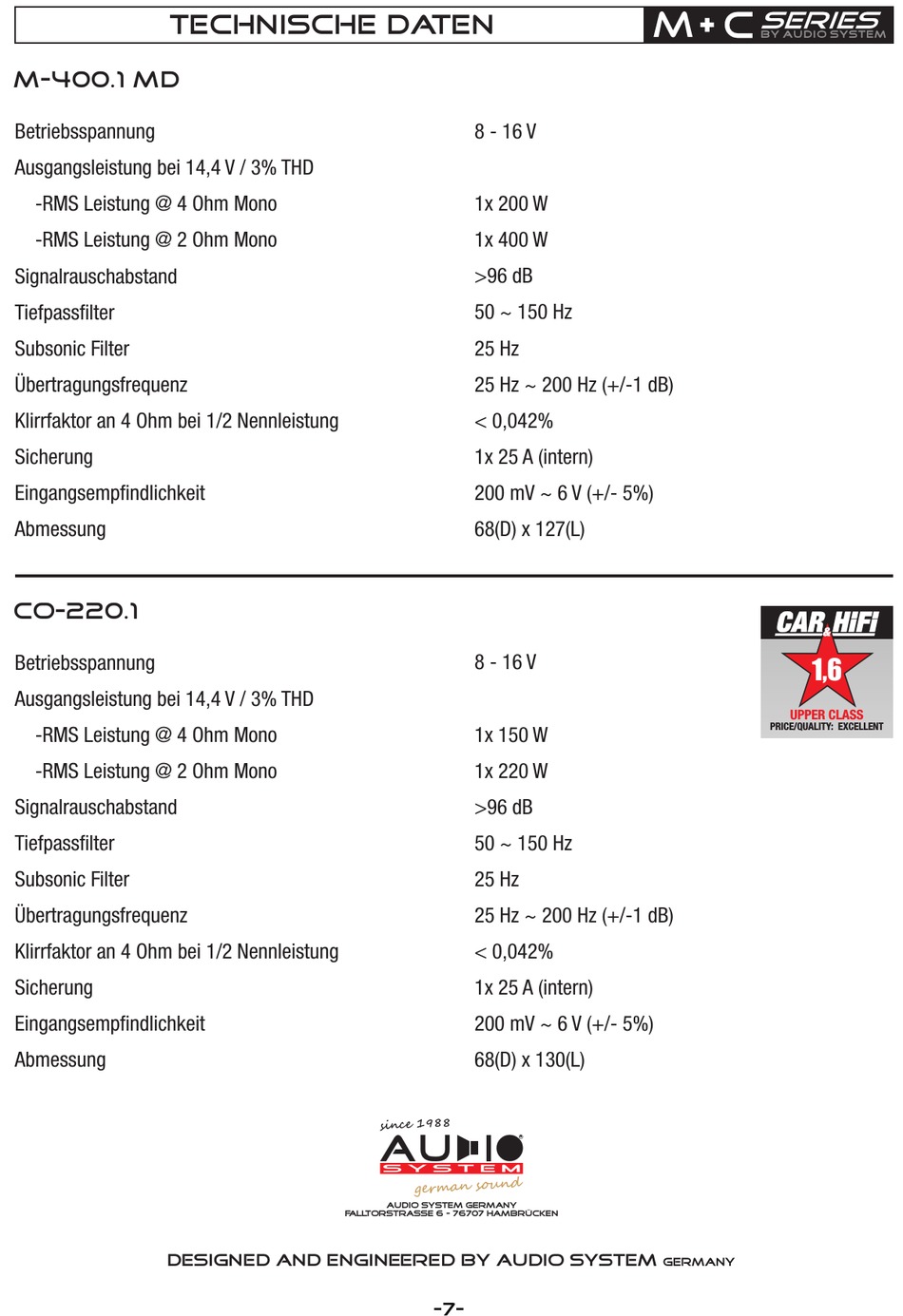 TECHNISCHE DATEN

M+C SERIES BY AUDIO SYSTEM

M-400.1 MD

| | |
|---|---|
| Betriebsspannung | 8 - 16 V |
| Ausgangsleistung bei 14,4 V / 3% THD | |
| -RMS Leistung @ 4 Ohm Mono | 1x 200 W |
| -RMS Leistung @ 2 Ohm Mono | 1x 400 W |
| Signalrauschabstand | >96 dB |
| Tiefpassfilter | 50 ~ 150 Hz |
| Subsonic Filter | 25 Hz |
| Übertragungsfrequenz | 25 Hz ~ 200 Hz (+/-1 dB) |
| Klirrfaktor an 4 Ohm bei 1/2 Nennleistung | < 0,042% |
| Sicherung | 1x 25 A (intern) |
| Eingangsempfindlichkeit | 200 mV ~ 6 V (+/- 5%) |
| Abmessung | 68(D) x 127(L) |

CO-220.1

CAR & HiFi 1,6 UPPER CLASS PRICE/QUALITY: EXCELLENT

| | |
|---|---|
| Betriebsspannung | 8 - 16 V |
| Ausgangsleistung bei 14,4 V / 3% THD | |
| -RMS Leistung @ 4 Ohm Mono | 1x 150 W |
| -RMS Leistung @ 2 Ohm Mono | 1x 220 W |
| Signalrauschabstand | >96 dB |
| Tiefpassfilter | 50 ~ 150 Hz |
| Subsonic Filter | 25 Hz |
| Übertragungsfrequenz | 25 Hz ~ 200 Hz (+/-1 dB) |
| Klirrfaktor an 4 Ohm bei 1/2 Nennleistung | < 0,042% |
| Sicherung | 1x 25 A (intern) |
| Eingangsempfindlichkeit | 200 mV ~ 6 V (+/- 5%) |
| Abmessung | 68(D) x 130(L) |

since 1988
AUDIO SYSTEM
german sound
AUDIO SYSTEM GERMANY
FALLTORSTRASSE 6 - 76707 HAMBRÜCKEN

DESIGNED AND ENGINEERED BY AUDIO SYSTEM GERMANY

-7-